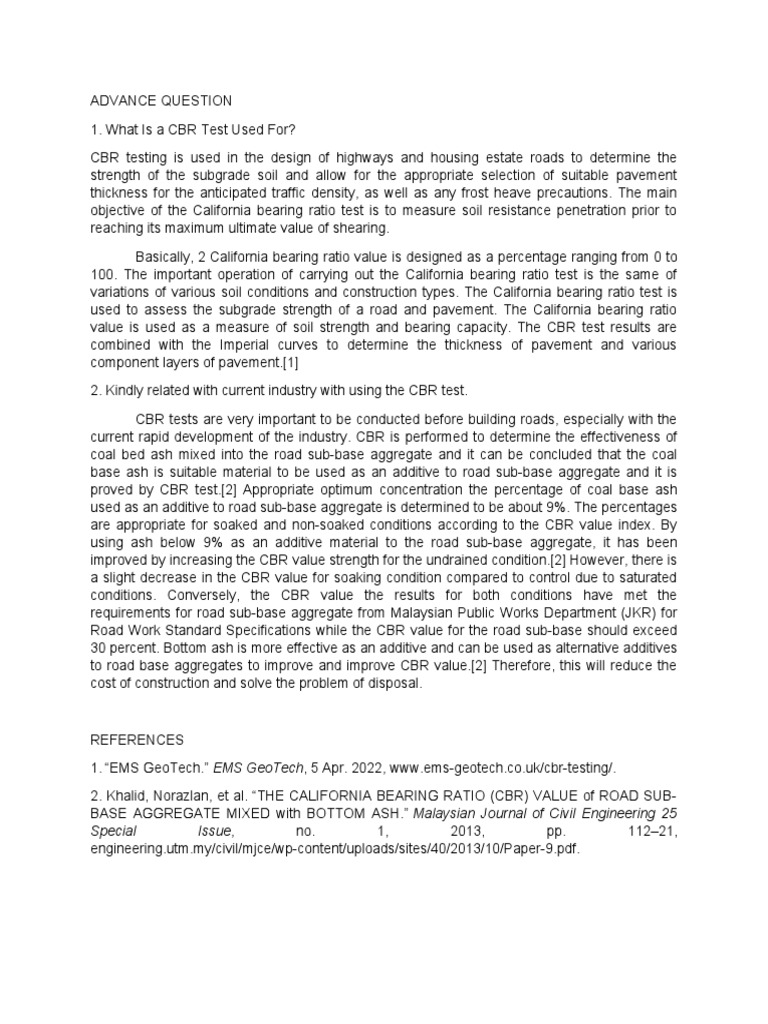 ADVANCE QUESTION

1. What Is a CBR Test Used For?

CBR testing is used in the design of highways and housing estate roads to determine the strength of the subgrade soil and allow for the appropriate selection of suitable pavement thickness for the anticipated traffic density, as well as any frost heave precautions. The main objective of the California bearing ratio test is to measure soil resistance penetration prior to reaching its maximum ultimate value of shearing.

Basically, 2 California bearing ratio value is designed as a percentage ranging from 0 to 100. The important operation of carrying out the California bearing ratio test is the same of variations of various soil conditions and construction types. The California bearing ratio test is used to assess the subgrade strength of a road and pavement. The California bearing ratio value is used as a measure of soil strength and bearing capacity. The CBR test results are combined with the Imperial curves to determine the thickness of pavement and various component layers of pavement.[1]

2. Kindly related with current industry with using the CBR test.

CBR tests are very important to be conducted before building roads, especially with the current rapid development of the industry. CBR is performed to determine the effectiveness of coal bed ash mixed into the road sub-base aggregate and it can be concluded that the coal base ash is suitable material to be used as an additive to road sub-base aggregate and it is proved by CBR test.[2] Appropriate optimum concentration the percentage of coal base ash used as an additive to road sub-base aggregate is determined to be about 9%. The percentages are appropriate for soaked and non-soaked conditions according to the CBR value index. By using ash below 9% as an additive material to the road sub-base aggregate, it has been improved by increasing the CBR value strength for the undrained condition.[2] However, there is a slight decrease in the CBR value for soaking condition compared to control due to saturated conditions. Conversely, the CBR value the results for both conditions have met the requirements for road sub-base aggregate from Malaysian Public Works Department (JKR) for Road Work Standard Specifications while the CBR value for the road sub-base should exceed 30 percent. Bottom ash is more effective as an additive and can be used as alternative additives to road base aggregates to improve and improve CBR value.[2] Therefore, this will reduce the cost of construction and solve the problem of disposal.

REFERENCES

1. “EMS GeoTech.” EMS GeoTech, 5 Apr. 2022, www.ems-geotech.co.uk/cbr-testing/.

2. Khalid, Norazlan, et al. “THE CALIFORNIA BEARING RATIO (CBR) VALUE of ROAD SUB-BASE AGGREGATE MIXED with BOTTOM ASH.” Malaysian Journal of Civil Engineering 25 Special Issue, no. 1, 2013, pp. 112–21, engineering.utm.my/civil/mjce/wp-content/uploads/sites/40/2013/10/Paper-9.pdf.